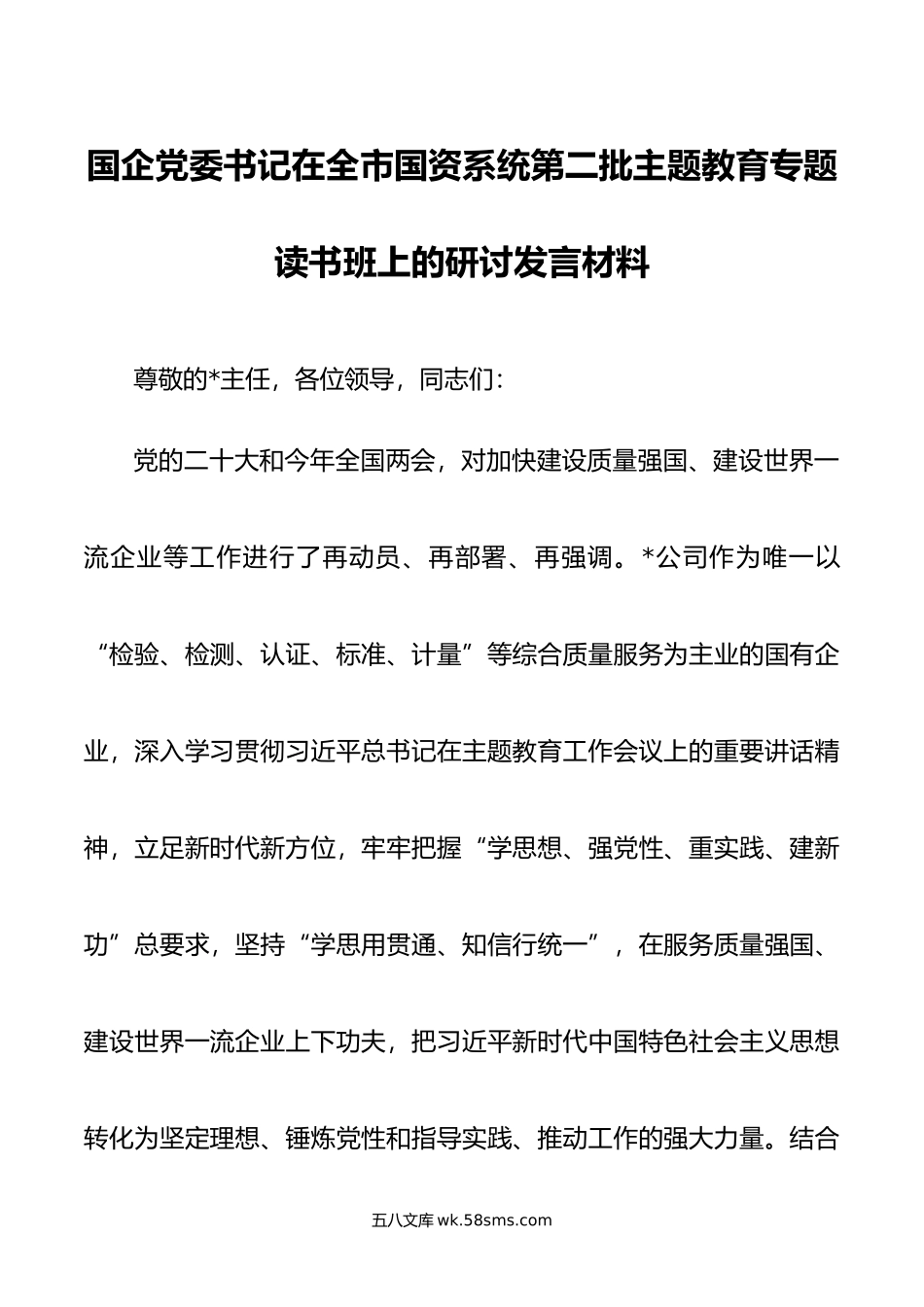 国企党委书记在全市国资系统第二批主题教育专题读书班上的研讨发言材料

尊敬的*主任，各位领导，同志们：

党的二十大和今年全国两会，对加快建设质量强国、建设世界一流企业等工作进行了再动员、再部署、再强调。*公司作为唯一以“检验、检测、认证、标准、计量”等综合质量服务为主业的国有企业，深入学习贯彻习近平总书记在主题教育工作会议上的重要讲话精神，立足新时代新方位，牢牢把握“学思想、强党性、重实践、建新功”总要求，坚持“学思用贯通、知信行统一”，在服务质量强国、建设世界一流企业上下功夫，把习近平新时代中国特色社会主义思想转化为坚定理想、锤炼党性和指导实践、推动工作的强大力量。结合

五八文库 wk.58sms.com